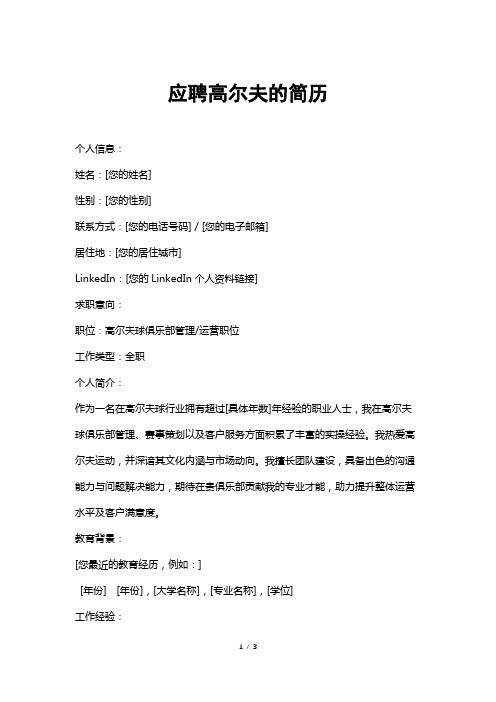 应聘高尔夫的简历

个人信息：

姓名：[您的姓名]

性别：[您的性别]

联系方式：[您的电话号码] / [您的电子邮箱]

居住地：[您的居住城市]

LinkedIn：[您的 LinkedIn 个人资料链接]

求职意向：

职位：高尔夫球俱乐部管理/运营职位

工作类型：全职

个人简介：

作为一名在高尔夫球行业拥有超过[具体年数]年经验的职业人士，我在高尔夫球俱乐部管理、赛事策划以及客户服务方面积累了丰富的实操经验。我热爱高尔夫运动，并深谙其文化内涵与市场动向。我擅长团队建设，具备出色的沟通能力与问题解决能力，期待在贵俱乐部贡献我的专业才能，助力提升整体运营水平及客户满意度。

教育背景：

[您最近的教育经历，例如：]

[年份] [年份]，[大学名称]，[专业名称]，[学位]

工作经验：

1 / 3